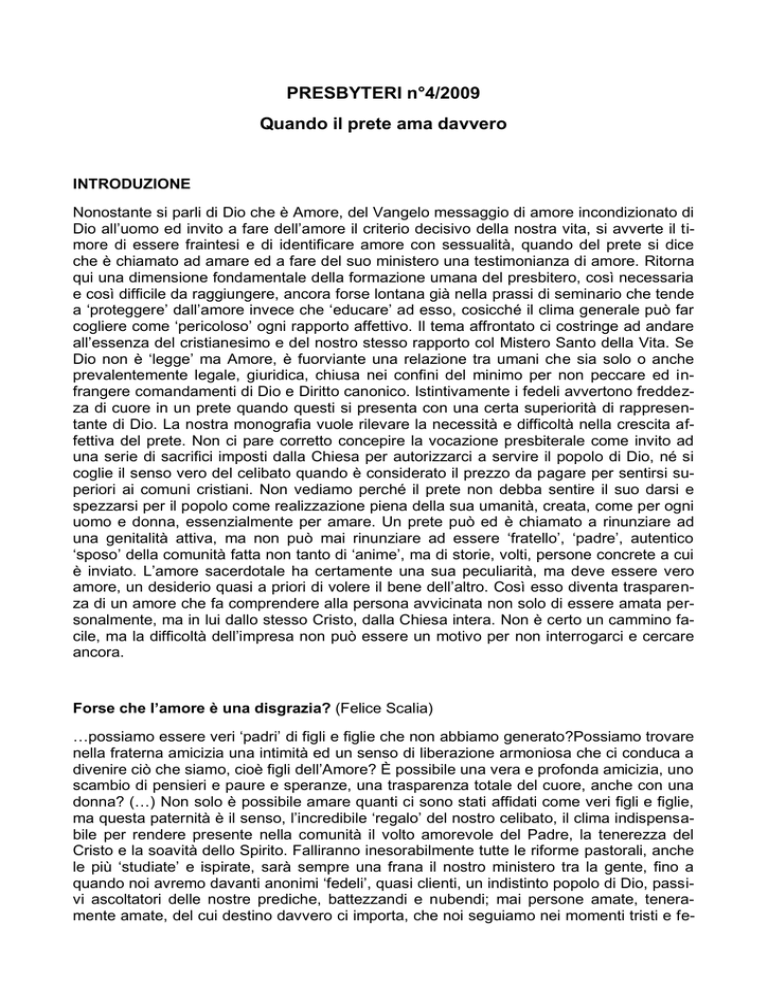 PRESBYTERI n°4/2009

Quando il prete ama davvero

INTRODUZIONE

Nonostante si parli di Dio che è Amore, del Vangelo messaggio di amore incondizionato di Dio all'uomo ed invito a fare dell'amore il criterio decisivo della nostra vita, si avverte il timore di essere fraintesi e di identificare amore con sessualità, quando del prete si dice che è chiamato ad amare ed a fare del suo ministero una testimonianza di amore. Ritorna qui una dimensione fondamentale della formazione umana del presbitero, così necessaria e così difficile da raggiungere, ancora forse lontana già nella prassi di seminario che tende a 'proteggere' dall'amore invece che 'educare' ad esso, cosicché il clima generale può far cogliere come 'pericoloso' ogni rapporto affettivo. Il tema affrontato ci costringe ad andare all'essenza del cristianesimo e del nostro stesso rapporto col Mistero Santo della Vita. Se Dio non è 'legge' ma Amore, è fuorviante una relazione tra umani che sia solo o anche prevalentemente legale, giuridica, chiusa nei confini del minimo per non peccare ed infrangere comandamenti di Dio e Diritto canonico. Istintivamente i fedeli avvertono freddezza di cuore in un prete quando questi si presenta con una certa superiorità di rappresentante di Dio. La nostra monografia vuole rilevare la necessità e difficoltà nella crescita affettiva del prete. Non ci pare corretto concepire la vocazione presbiterale come invito ad una serie di sacrifici imposti dalla Chiesa per autorizzarci a servire il popolo di Dio, né si coglie il senso vero del celibato quando è considerato il prezzo da pagare per sentirsi superiori ai comuni cristiani. Non vediamo perché il prete non debba sentire il suo darsi e spezzarsi per il popolo come realizzazione piena della sua umanità, creata, come per ogni uomo e donna, essenzialmente per amare. Un prete può ed è chiamato a rinunziare ad una genitalità attiva, ma non può mai rinunziare ad essere 'fratello', 'padre', autentico 'sposo' della comunità fatta non tanto di 'anime', ma di storie, volti, persone concrete a cui è inviato. L'amore sacerdotale ha certamente una sua peculiarità, ma deve essere vero amore, un desiderio quasi a priori di volere il bene dell'altro. Così esso diventa trasparenza di un amore che fa comprendere alla persona avvicinata non solo di essere amata personalmente, ma in lui dallo stesso Cristo, dalla Chiesa intera. Non è certo un cammino facile, ma la difficoltà dell'impresa non può essere un motivo per non interrogarci e cercare ancora.

Forse che l'amore è una disgrazia? (Felice Scalia)

…possiamo essere veri 'padri' di figli e figlie che non abbiamo generato?Possiamo trovare nella fraterna amicizia una intimità ed un senso di liberazione armoniosa che ci conduca a divenire ciò che siamo, cioè figli dell'Amore? È possibile una vera e profonda amicizia, uno scambio di pensieri e paure e speranze, una trasparenza totale del cuore, anche con una donna? (…) Non solo è possibile amare quanti ci sono stati affidati come veri figli e figlie, ma questa paternità è il senso, l'incredibile 'regalo' del nostro celibato, il clima indispensabile per rendere presente nella comunità il volto amorevole del Padre, la tenerezza del Cristo e la soavità dello Spirito. Falliranno inesorabilmente tutte le riforme pastorali, anche le più 'studiate' e ispirate, sarà sempre una frana il nostro ministero tra la gente, fino a quando noi avremo davanti anonimi 'fedeli', quasi clienti, un indistinto popolo di Dio, passivi ascoltatori delle nostre prediche, battezzandi e nubendi; mai persone amate, teneramente amate, del cui destino davvero ci importa, che noi seguiamo nei momenti tristi e fe-